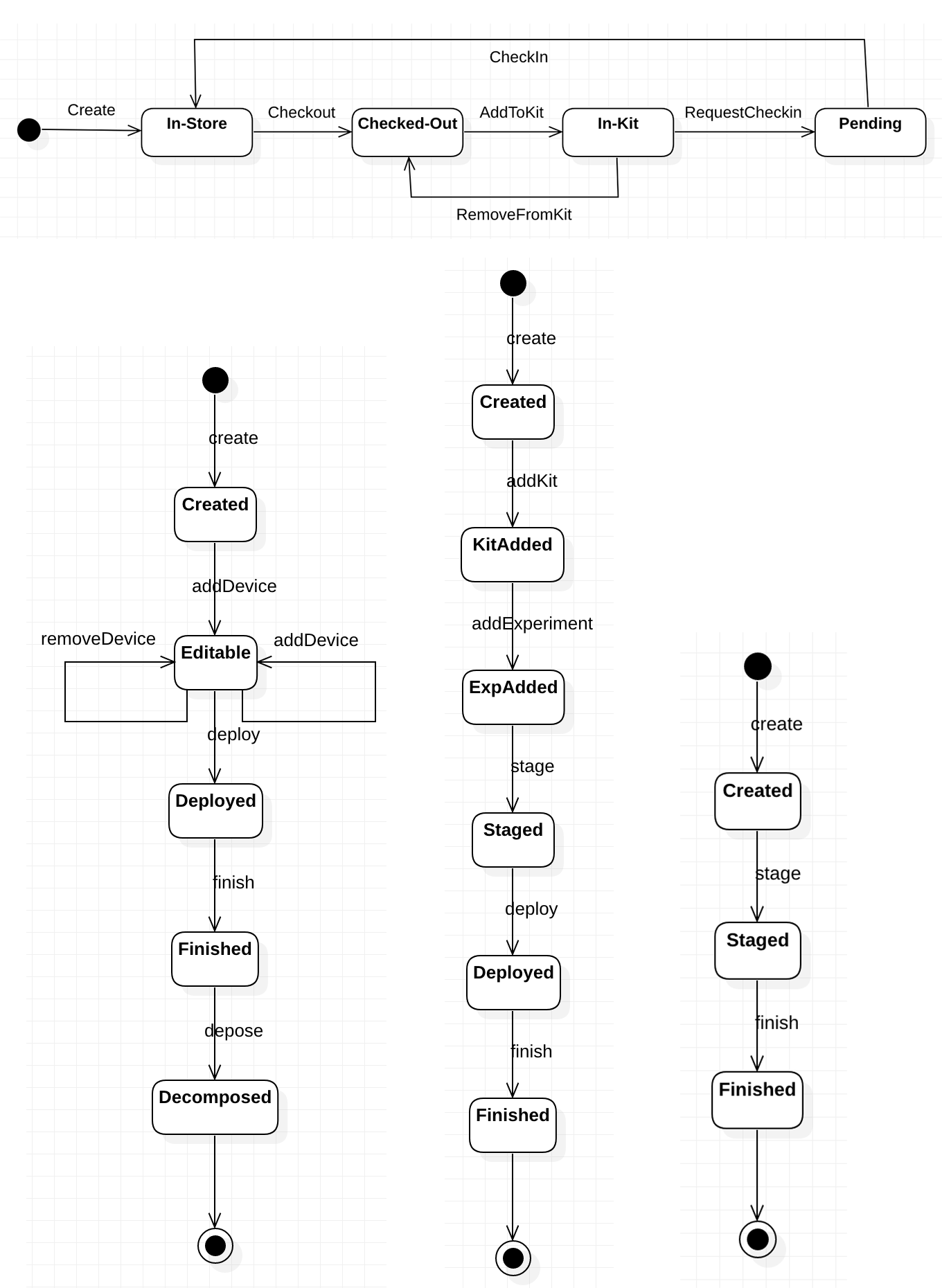 CheckIn

Create

In-Store

Checkout

Checked-Out

AddToKit

In-Kit

RequestCheckin

Pending

RemoveFromKit

create

Created

addDevice

removeDevice

Editable

addDevice

deploy

Deployed

finish

Finished

depose

Decomposed

create

Created

addKit

KitAdded

addExperiment

ExpAdded

stage

Staged

deploy

Deployed

finish

Finished

create

Created

stage

Staged

finish

Finished